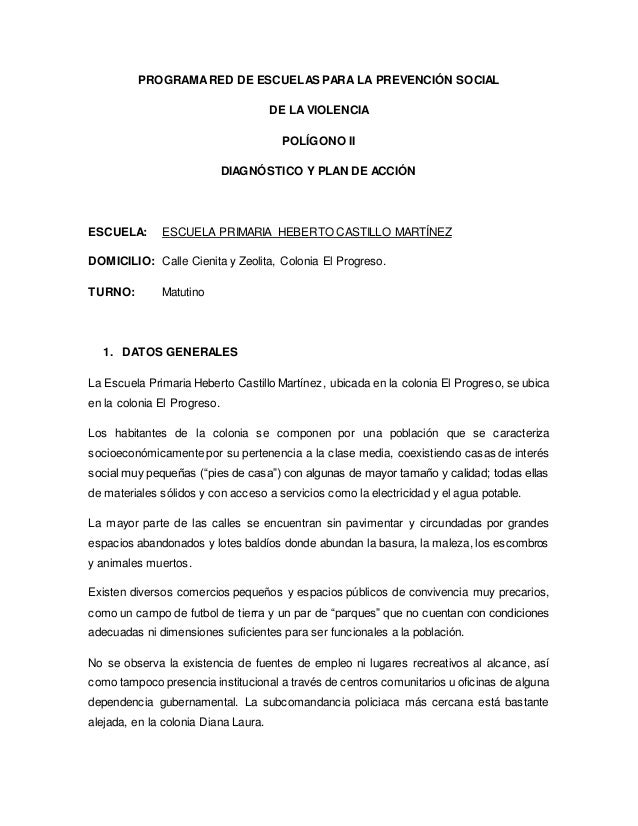 PROGRAMA RED DE ESCUELAS PARA LA PREVENCIÓN SOCIAL

DE LA VIOLENCIA

POLÍGONO II

DIAGNÓSTICO Y PLAN DE ACCIÓN

ESCUELA: ESCUELA PRIMARIA HEBERTO CASTILLO MARTÍNEZ

DOMICILIO: Calle Cienita y Zeolita, Colonia El Progreso.

TURNO: Matutino

1. DATOS GENERALES

La Escuela Primaria Heberto Castillo Martínez, ubicada en la colonia El Progreso, se ubica en la colonia El Progreso.

Los habitantes de la colonia se componen por una población que se caracteriza socioeconómicamente por su pertenencia a la clase media, coexistiendo casas de interés social muy pequeñas ("pies de casa") con algunas de mayor tamaño y calidad; todas ellas de materiales sólidos y con acceso a servicios como la electricidad y el agua potable.

La mayor parte de las calles se encuentran sin pavimentar y circundadas por grandes espacios abandonados y lotes baldíos donde abundan la basura, la maleza, los escombros y animales muertos.

Existen diversos comercios pequeños y espacios públicos de convivencia muy precarios, como un campo de futbol de tierra y un par de "parques" que no cuentan con condiciones adecuadas ni dimensiones suficientes para ser funcionales a la población.

No se observa la existencia de fuentes de empleo ni lugares recreativos al alcance, así como tampoco presencia institucional a través de centros comunitarios u oficinas de alguna dependencia gubernamental. La subcomandancia policiaca más cercana está bastante alejada, en la colonia Diana Laura.